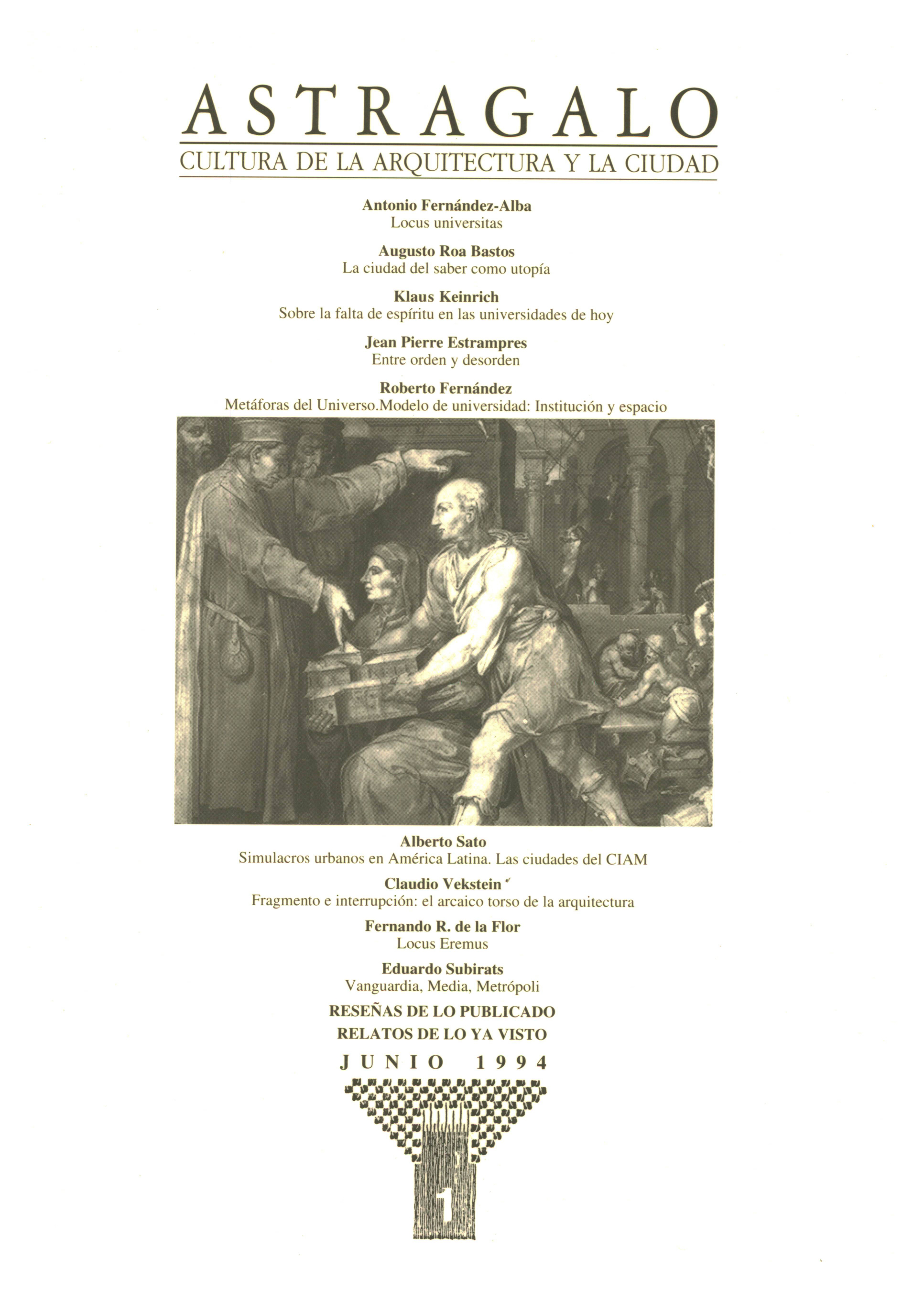 ASTRAGALO

CULTURA DE LA ARQUITECTURA Y LA CIUDAD

Antonio Fernández-Alba
Locus universitas

Augusto Roa Bastos
La ciudad del saber como utopía

Klaus Keinrich
Sobre la falta de espíritu en las universidades de hoy

Jean Pierre Estrampres
Entre orden y desorden

Roberto Fernández
Metáforas del Universo.Modelo de universidad: Institución y espacio

Alberto Sato
Simulacros urbanos en América Latina. Las ciudades del CIAM

Claudio Vekstein
Fragmento e interrupción: el arcaico torso de la arquitectura

Fernando R. de la Flor
Locus Eremus

Eduardo Subirats
Vanguardia, Media, Metrópoli

RESEÑAS DE LO PUBLICADO
RELATOS DE LO YA VISTO

JUNIO 1994

1